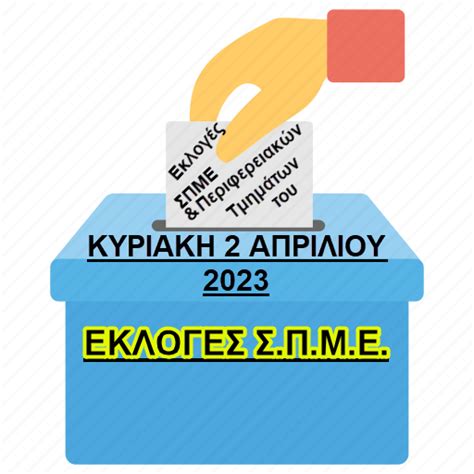 Εκλογές ΣΠΜΕ & Περιφερειακών Τμημάτων του

ΚΥΡΙΑΚΗ 2 ΑΠΡΙΛΙΟΥ 2023

ΕΚΛΟΓΕΣ Σ.Π.Μ.Ε.